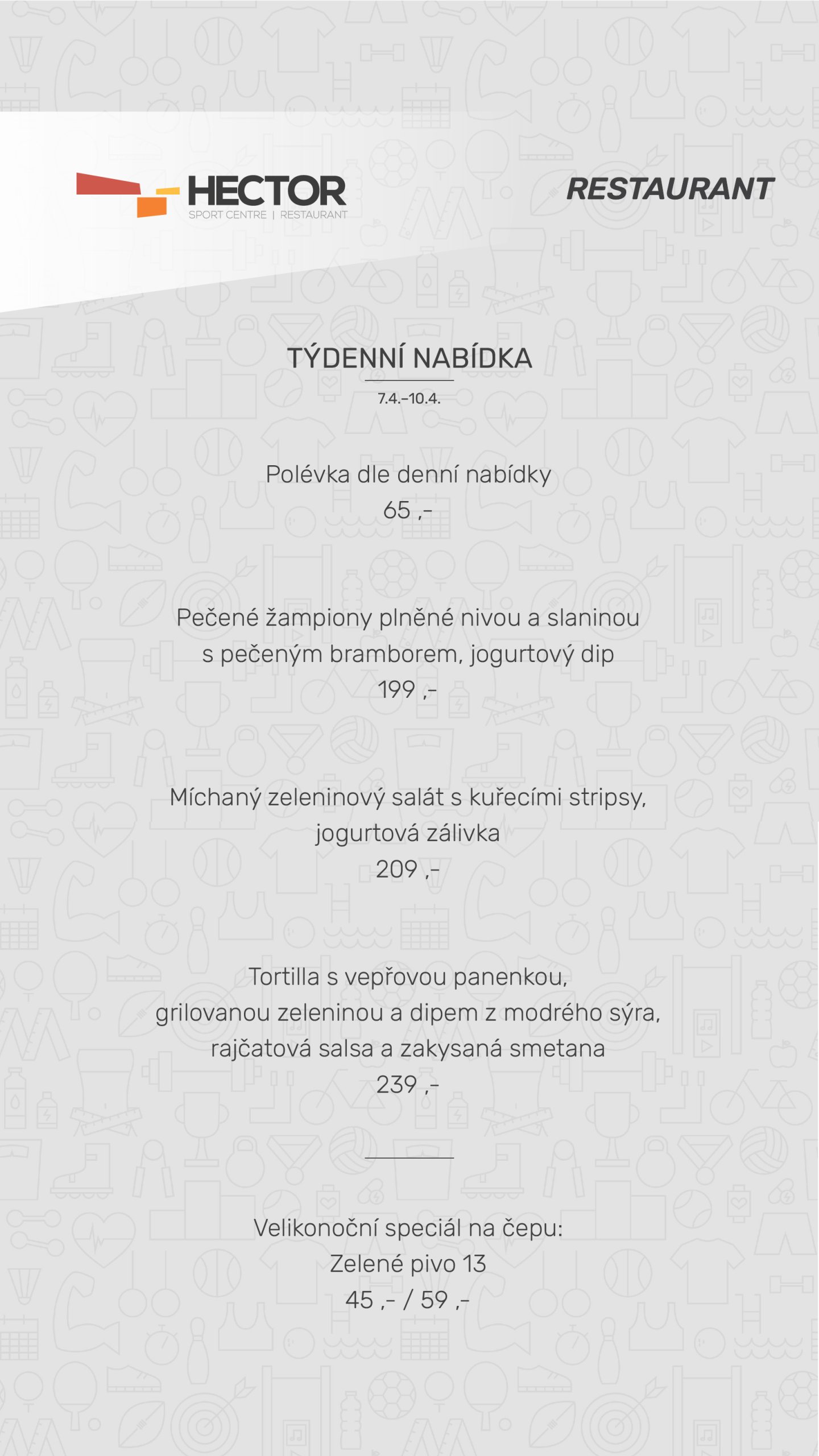 HECTOR
SPORT CENTRE | RESTAURANT

RESTAURANT

TÝDENNÍ NABÍDKA
7.4.–10.4.

Polévka dle denní nabídky
65 ,-

Pečené žampiony plněné nivou a slaninou s pečeným bramborem, jogurtový dip
199 ,-

Míchaný zeleninový salát s kuřecími stripsy, jogurtová zálivka
209 ,-

Tortilla s vepřovou panenkou, grilovanou zeleninou a dipem z modrého sýra, rajčatová salsa a zakysaná smetana
239 ,-

Velikonoční speciál na čepu:
Zelené pivo 13
45 ,- / 59 ,-